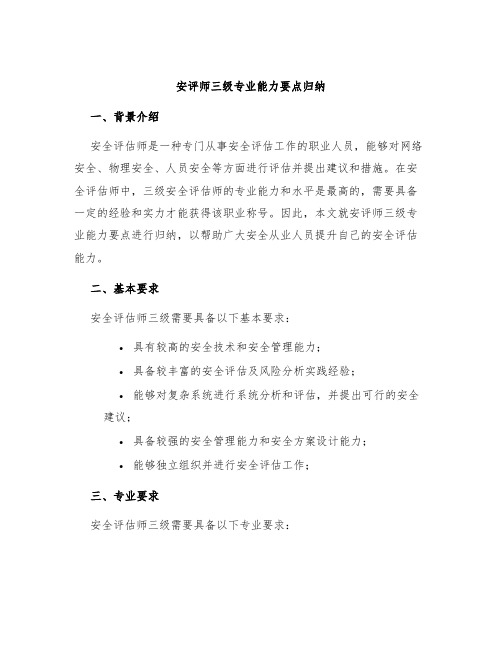 安评师三级专业能力要点归纳

一、背景介绍

安全评估师是一种专门从事安全评估工作的职业人员，能够对网络安全、物理安全、人员安全等方面进行评估并提出建议和措施。在安全评估师中，三级安全评估师的专业能力和水平是最高的，需要具备一定的经验和实力才能获得该职业称号。因此，本文就安评师三级专业能力要点进行归纳，以帮助广大安全从业人员提升自己的安全评估能力。

二、基本要求

安全评估师三级需要具备以下基本要求：

• 具有较高的安全技术和安全管理能力；
• 具备较丰富的安全评估及风险分析实践经验；
• 能够对复杂系统进行系统分析和评估，并提出可行的安全建议；
• 具备较强的安全管理能力和安全方案设计能力；
• 能够独立组织并进行安全评估工作；

三、专业要求

安全评估师三级需要具备以下专业要求：